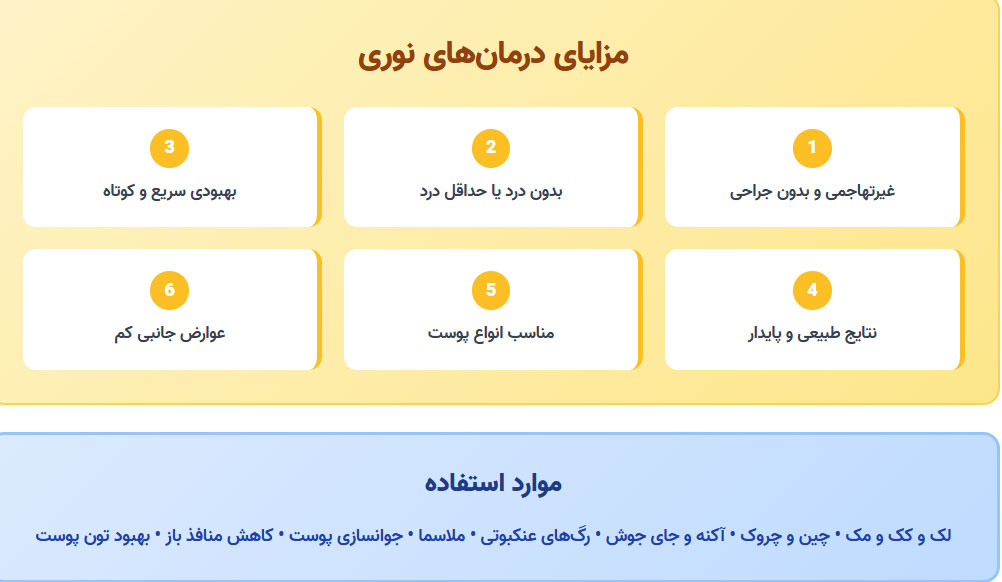 مزایای درمان‌های نوری

1
غیرتهاجمی و بدون جراحی

2
بدون درد یا حداقل درد

3
بهبودی سریع و کوتاه

4
نتایج طبیعی و پایدار

5
مناسب انواع پوست

6
عوارض جانبی کم

موارد استفاده

لک و کک و مک • چین و چروک • آکنه و جای جوش • رگ‌های عنکبوتی • ملاسما • جوانسازی پوست • کاهش منافذ باز • بهبود تون پوست